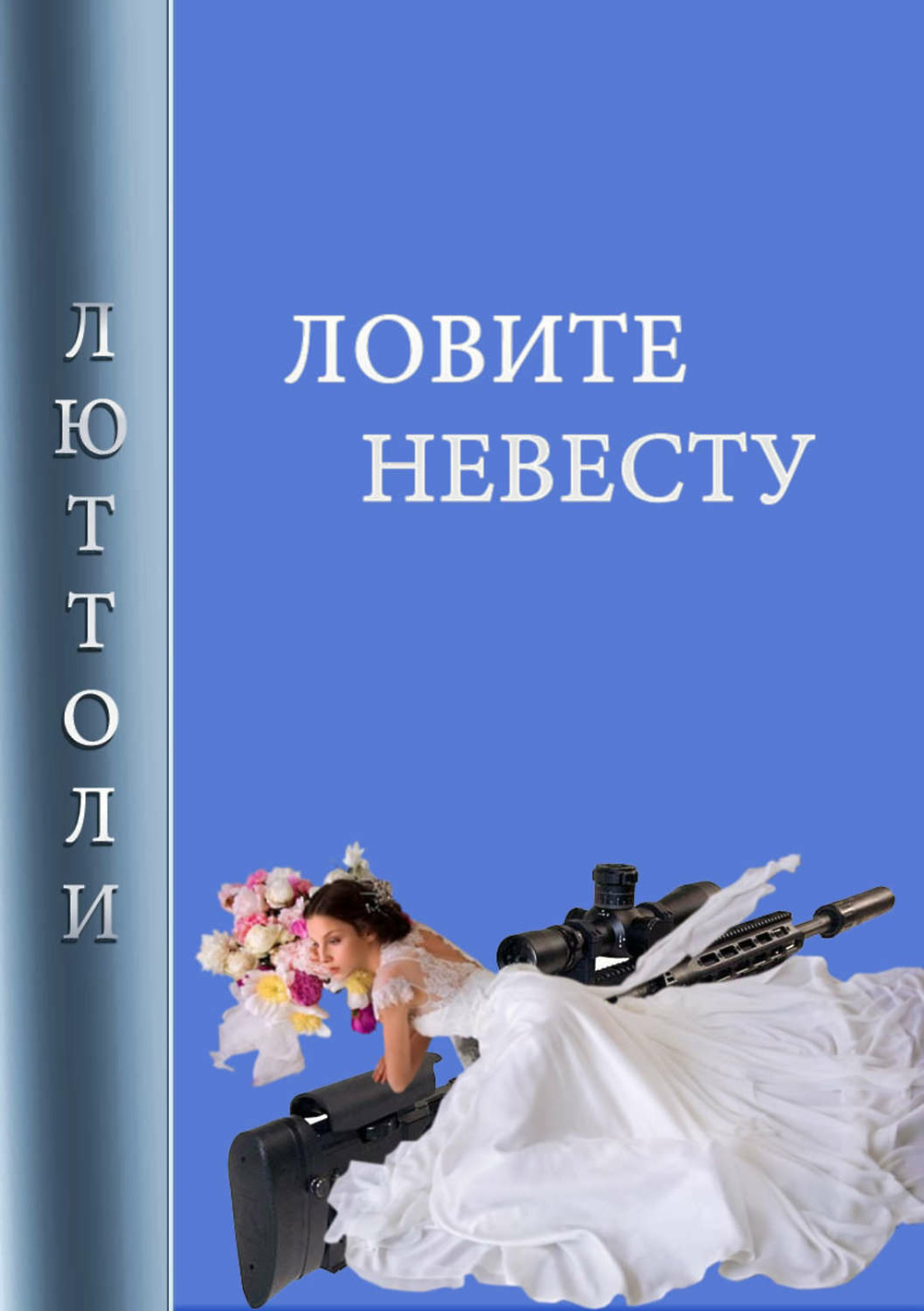 ЛЮТТОЛИ

ЛОВИТЕ НЕВЕСТУ